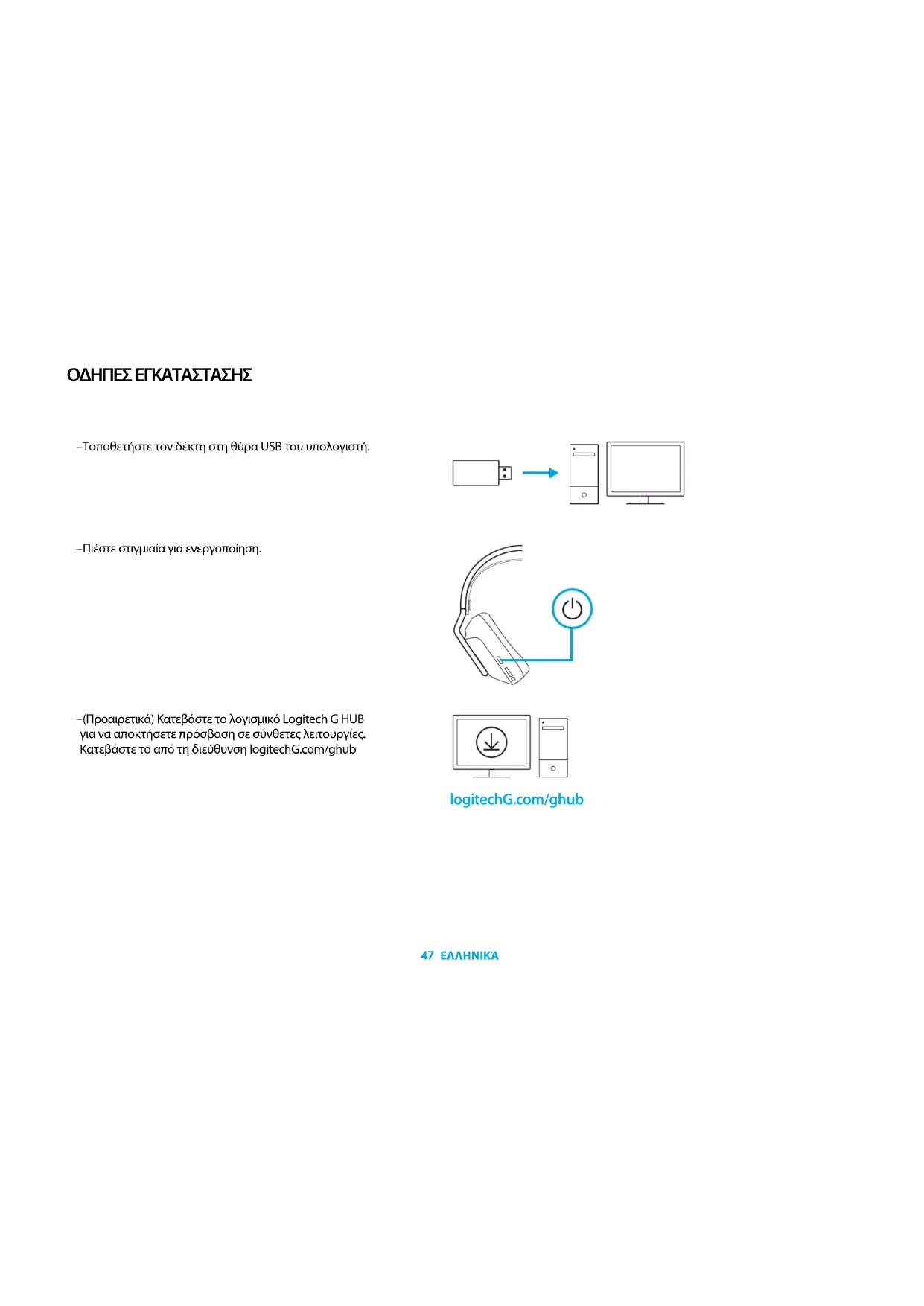 ΟΔΗΓΙΕΣ ΕΓΚΑΤΑΣΤΑΣΗΣ

–Τοποθετήστε τον δέκτη στη θύρα USB του υπολογιστή.

–Πιέστε στιγμιαία για ενεργοποίηση.

–(Προαιρετικά) Κατεβάστε το λογισμικό Logitech G HUB για να αποκτήσετε πρόσβαση σε σύνθετες λειτουργίες. Κατεβάστε το από τη διεύθυνση logitechG.com/ghub

logitechG.com/ghub

47 ΕΛΛΗΝΙΚΆ